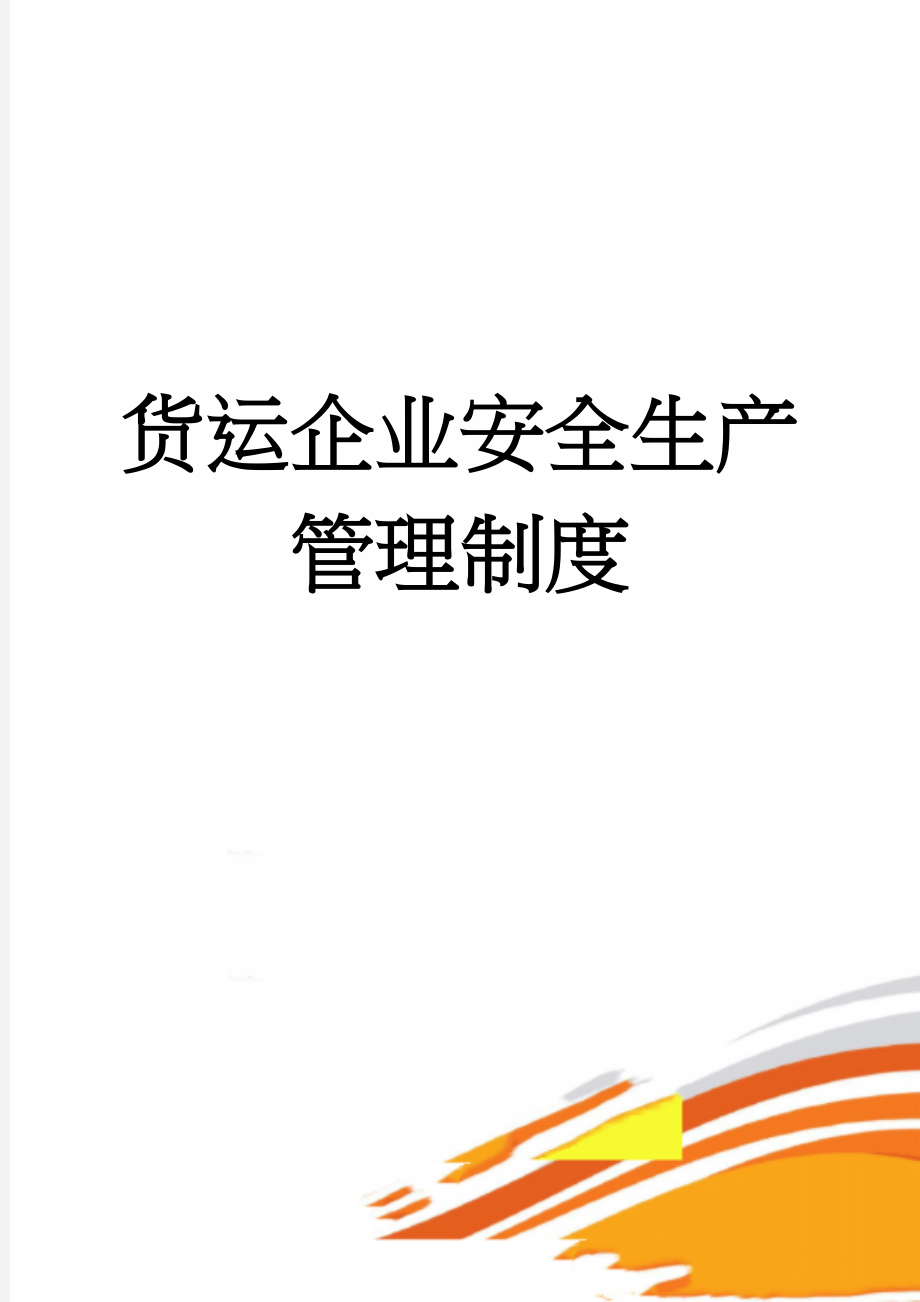 货运企业安全生产管理制度